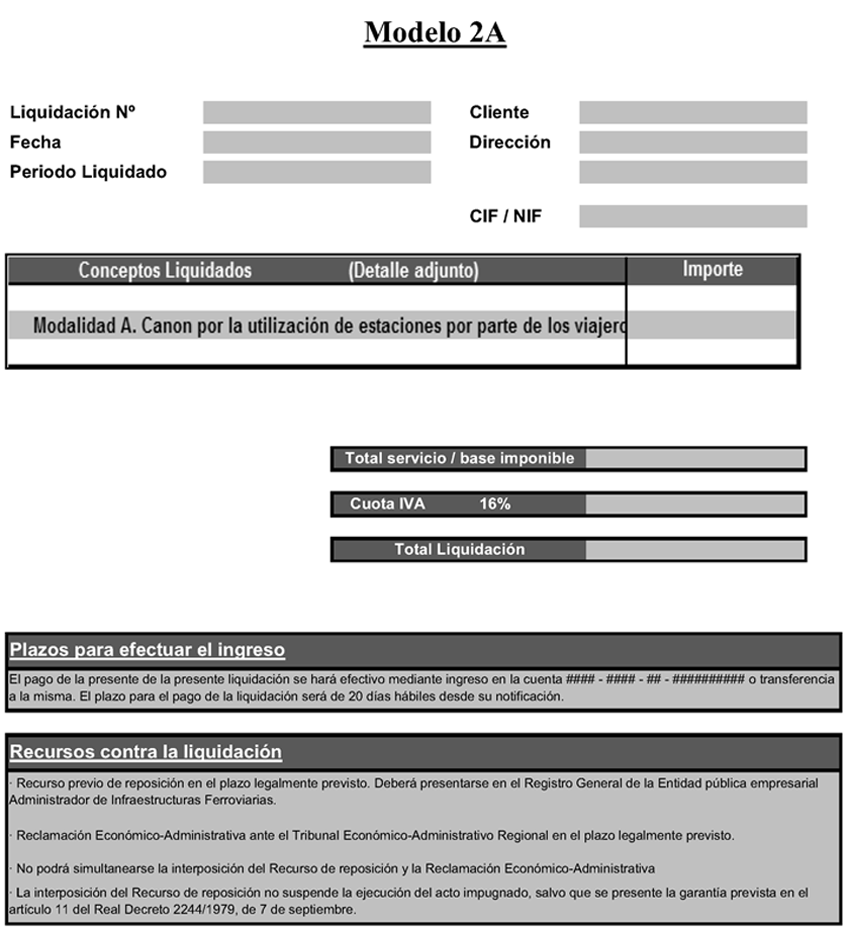 Modelo 2A

Liquidación Nº
Fecha
Periodo Liquidado

Cliente
Dirección

CIF / NIF

| Conceptos Liquidados (Detalle adjunto) | Importe |
|---|---|
| Modalidad A. Canon por la utilización de estaciones por parte de los viajero | |

Total servicio / base imponible

Cuota IVA 16%

Total Liquidación

Plazos para efectuar el ingreso

El pago de la presente de la presente liquidación se hará efectivo mediante ingreso en la cuenta #### - #### - ## - ########## o transferencia a la misma. El plazo para el pago de la liquidación será de 20 días hábiles desde su notificación.

Recursos contra la liquidación

· Recurso previo de reposición en el plazo legalmente previsto. Deberá presentarse en el Registro General de la Entidad pública empresarial Administrador de Infraestructuras Ferroviarias.

· Reclamación Económico-Administrativa ante el Tribunal Económico-Administrativo Regional en el plazo legalmente previsto.

· No podrá simultanearse la interposición del Recurso de reposición y la Reclamación Económico-Administrativa

· La interposición del Recurso de reposición no suspende la ejecución del acto impugnado, salvo que se presente la garantía prevista en el artículo 11 del Real Decreto 2244/1979, de 7 de septiembre.